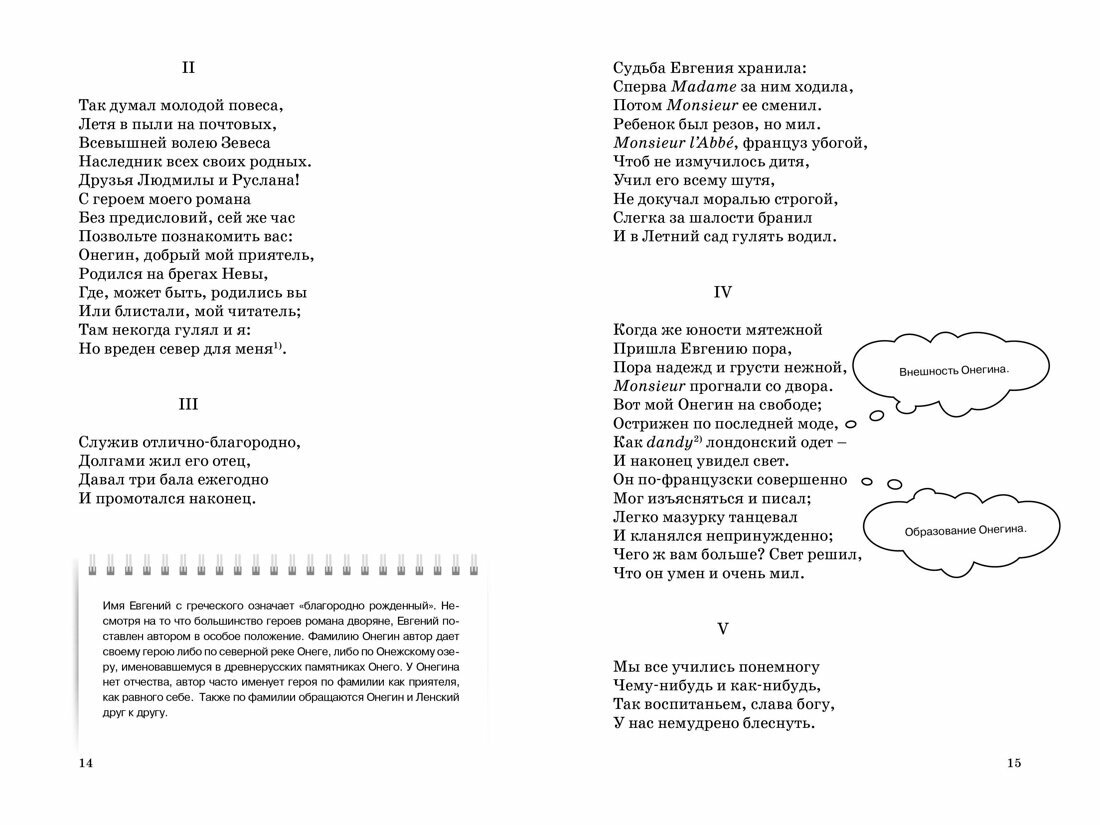 II

Так думал молодой повеса,
Летя в пыли на почтовых,
Всевышней волею Зевеса
Наследник всех своих родных.
Друзья Людмилы и Руслана!
С героем моего романа
Без предисловий, сей же час
Позвольте познакомить вас:
Онегин, добрый мой приятель,
Родился на брегах Невы,
Где, может быть, родились вы
Или блистали, мой читатель;
Там некогда гулял и я:
Но вреден север для меня$^{1)}$.

III

Служив отлично-благородно,
Долгами жил его отец,
Давал три бала ежегодно
И промотался наконец.

Имя Евгений с греческого означает «благородно рожденный». Несмотря на то что большинство героев романа дворяне, Евгений поставлен автором в особое положение. Фамилию Онегин автор дает своему герою либо по северной реке Онеге, либо по Онежскому озеру, именовавшемуся в древнерусских памятниках Онего. У Онегина нет отчества, автор часто именует героя по фамилии как приятеля, как равного себе. Также по фамилии обращаются Онегин и Ленский друг к другу.

14

Судьба Евгения хранила:
Сперва Madame за ним ходила,
Потом Monsieur ее сменил.
Ребенок был резов, но мил.
Monsieur l'Abbé, француз убогой,
Чтоб не измучилось дитя,
Учил его всему шутя,
Не докучал моралью строгой,
Слегка за шалости бранил
И в Летний сад гулять водил.

IV

Когда же юности мятежной
Пришла Евгению пора,
Пора надежд и грусти нежной,
Monsieur прогнали со двора.
Вот мой Онегин на свободе;
Острижен по последней моде,
Как dandy$^{2)}$ лондонский одет –
И наконец увидел свет.
Он по-французски совершенно
Мог изъясняться и писал;
Легко мазурку танцевал
И кланялся непринужденно;
Чего ж вам больше? Свет решил,
Что он умен и очень мил.

Внешность Онегина.

Образование Онегина.

V

Мы все учились понемногу
Чему-нибудь и как-нибудь,
Так воспитаньем, слава богу,
У нас немудрено блеснуть.

15